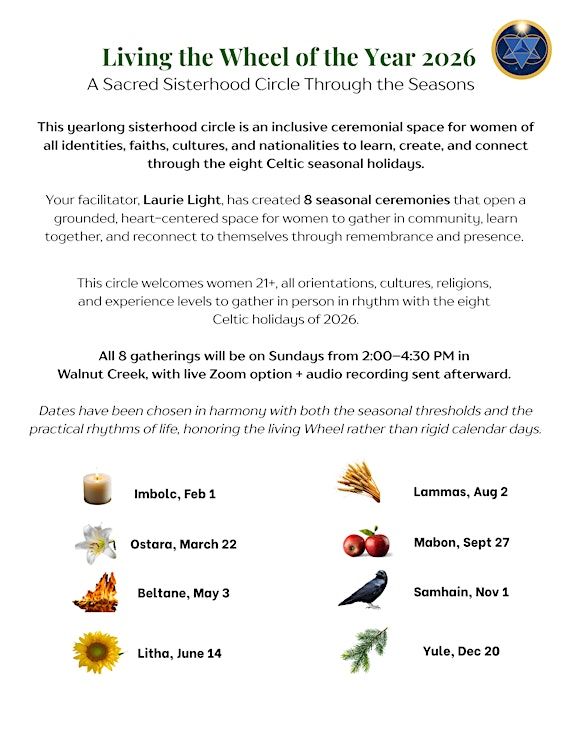 Living the Wheel of the Year 2026
A Sacred Sisterhood Circle Through the Seasons

This yearlong sisterhood circle is an inclusive ceremonial space for women of all identities, faiths, cultures, and nationalities to learn, create, and connect through the eight Celtic seasonal holidays.

Your facilitator, Laurie Light, has created 8 seasonal ceremonies that open a grounded, heart-centered space for women to gather in community, learn together, and reconnect to themselves through remembrance and presence.

This circle welcomes women 21+, all orientations, cultures, religions, and experience levels to gather in person in rhythm with the eight Celtic holidays of 2026.

All 8 gatherings will be on Sundays from 2:00–4:30 PM in Walnut Creek, with live Zoom option + audio recording sent afterward.

Dates have been chosen in harmony with both the seasonal thresholds and the practical rhythms of life, honoring the living Wheel rather than rigid calendar days.

Imbolc, Feb 1

Ostara, March 22

Beltane, May 3

Litha, June 14

Lammas, Aug 2

Mabon, Sept 27

Samhain, Nov 1

Yule, Dec 20